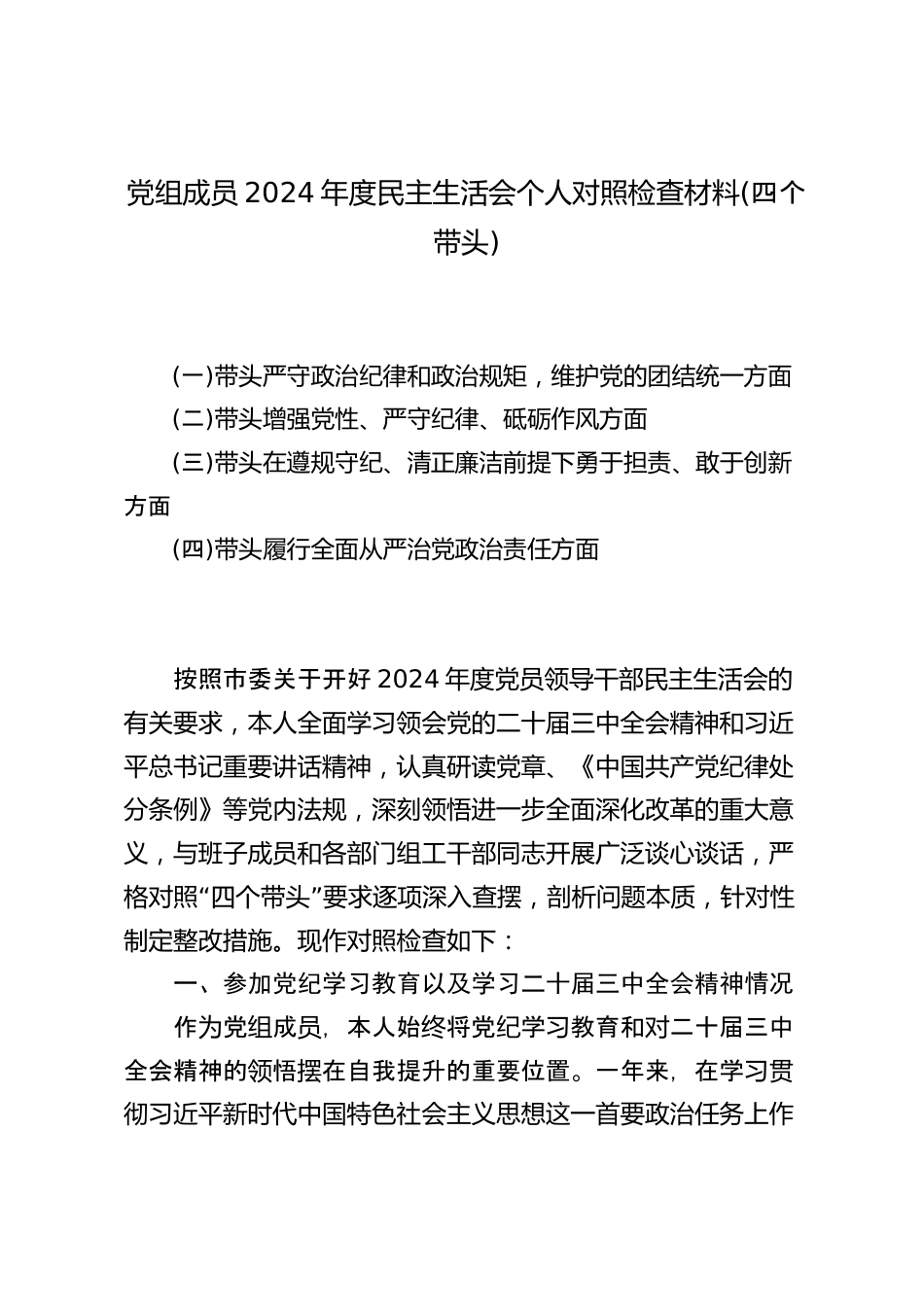 党组成员 2024 年度民主生活会个人对照检查材料(四个带头)

(一)带头严守政治纪律和政治规矩，维护党的团结统一方面

(二)带头增强党性、严守纪律、砥砺作风方面

(三)带头在遵规守纪、清正廉洁前提下勇于担责、敢于创新方面

(四)带头履行全面从严治党政治责任方面

按照市委关于开好 2024 年度党员领导干部民主生活会的有关要求，本人全面学习领会党的二十届三中全会精神和习近平总书记重要讲话精神，认真研读党章、《中国共产党纪律处分条例》等党内法规，深刻领悟进一步全面深化改革的重大意义，与班子成员和各部门组工干部同志开展广泛谈心谈话，严格对照“四个带头”要求逐项深入查摆，剖析问题本质，针对性制定整改措施。现作对照检查如下：

一、参加党纪学习教育以及学习二十届三中全会精神情况

作为党组成员，本人始终将党纪学习教育和对二十届三中全会精神的领悟摆在自我提升的重要位置。一年来，在学习贯彻习近平新时代中国特色社会主义思想这一首要政治任务上作